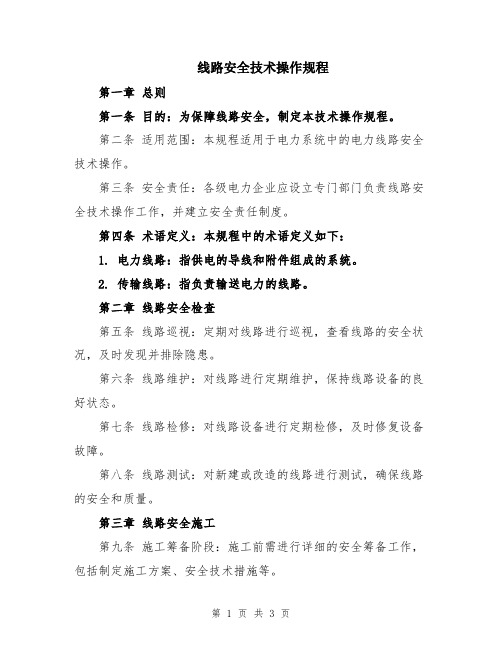 线路安全技术操作规程

第一章 总则

第一条 目的：为保障线路安全，制定本技术操作规程。

第二条 适用范围：本规程适用于电力系统中的电力线路安全技术操作。

第三条 安全责任：各级电力企业应设立专门部门负责线路安全技术操作工作，并建立安全责任制度。

第四条 术语定义：本规程中的术语定义如下：

1. 电力线路：指供电的导线和附件组成的系统。

2. 传输线路：指负责输送电力的线路。

第二章 线路安全检查

第五条 线路巡视：定期对线路进行巡视，查看线路的安全状况，及时发现并排除隐患。

第六条 线路维护：对线路进行定期维护，保持线路设备的良好状态。

第七条 线路检修：对线路设备进行定期检修，及时修复设备故障。

第八条 线路测试：对新建或改造的线路进行测试，确保线路的安全和质量。

第三章 线路安全施工

第九条 施工筹备阶段：施工前需进行详细的安全筹备工作，包括制定施工方案、安全技术措施等。

第 1 页 共 3 页